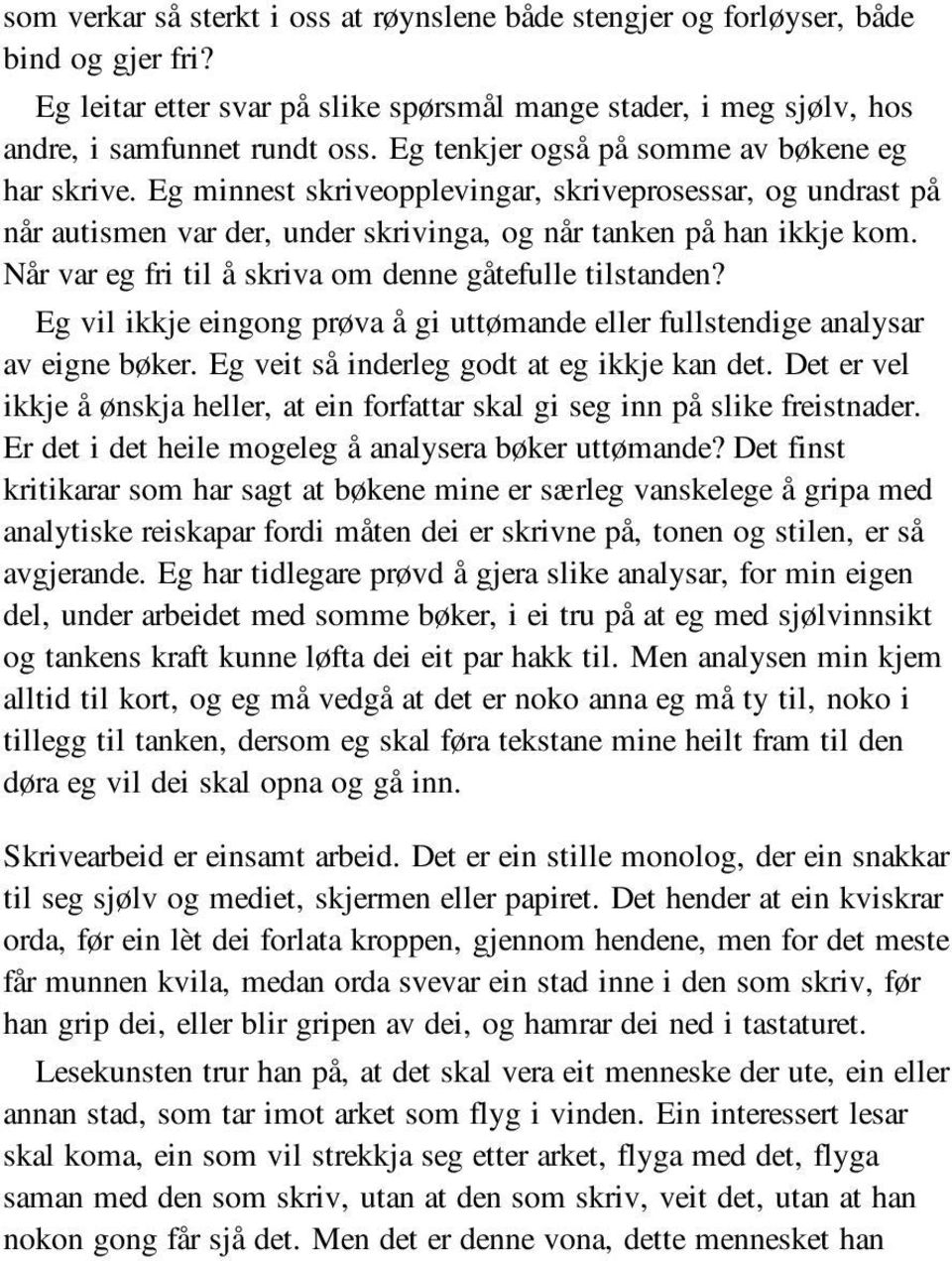 som verkar så sterkt i oss at røynslene både stengjer og forløyser, både bind og gjer fri?

Eg leitar etter svar på slike spørsmål mange stader, i meg sjølv, hos andre, i samfunnet rundt oss. Eg tenkjer også på somme av bøkene eg har skrive. Eg minnest skriveopplevingar, skriveprosessar, og undrast på når autismen var der, under skrivinga, og når tanken på han ikkje kom. Når var eg fri til å skriva om denne gåtefulle tilstanden?

Eg vil ikkje eingong prøva å gi uttømande eller fullstendige analysar av eigne bøker. Eg veit så inderleg godt at eg ikkje kan det. Det er vel ikkje å ønskja heller, at ein forfattar skal gi seg inn på slike freistnader. Er det i det heile mogeleg å analysera bøker uttømande? Det finst kritikarar som har sagt at bøkene mine er særleg vanskelege å gripa med analytiske reiskapar fordi måten dei er skrivne på, tonen og stilen, er så avgjerande. Eg har tidlegare prøvd å gjera slike analysar, for min eigen del, under arbeidet med somme bøker, i ei tru på at eg med sjølvinnsikt og tankens kraft kunne løfta dei eit par hakk til. Men analysen min kjem alltid til kort, og eg må vedgå at det er noko anna eg må ty til, noko i tillegg til tanken, dersom eg skal føra tekstane mine heilt fram til den døra eg vil dei skal opna og gå inn.

Skrivearbeid er einsamt arbeid. Det er ein stille monolog, der ein snakkar til seg sjølv og mediet, skjermen eller papiret. Det hender at ein kviskrar orda, før ein lèt dei forlata kroppen, gjennom hendene, men for det meste får munnen kvila, medan orda svevar ein stad inne i den som skriv, før han grip dei, eller blir gripen av dei, og hamrar dei ned i tastaturet.

Lesekunsten trur han på, at det skal vera eit menneske der ute, ein eller annan stad, som tar imot arket som flyg i vinden. Ein interessert lesar skal koma, ein som vil strekkja seg etter arket, flyga med det, flyga saman med den som skriv, utan at den som skriv, veit det, utan at han nokon gong får sjå det. Men det er denne vona, dette mennesket han